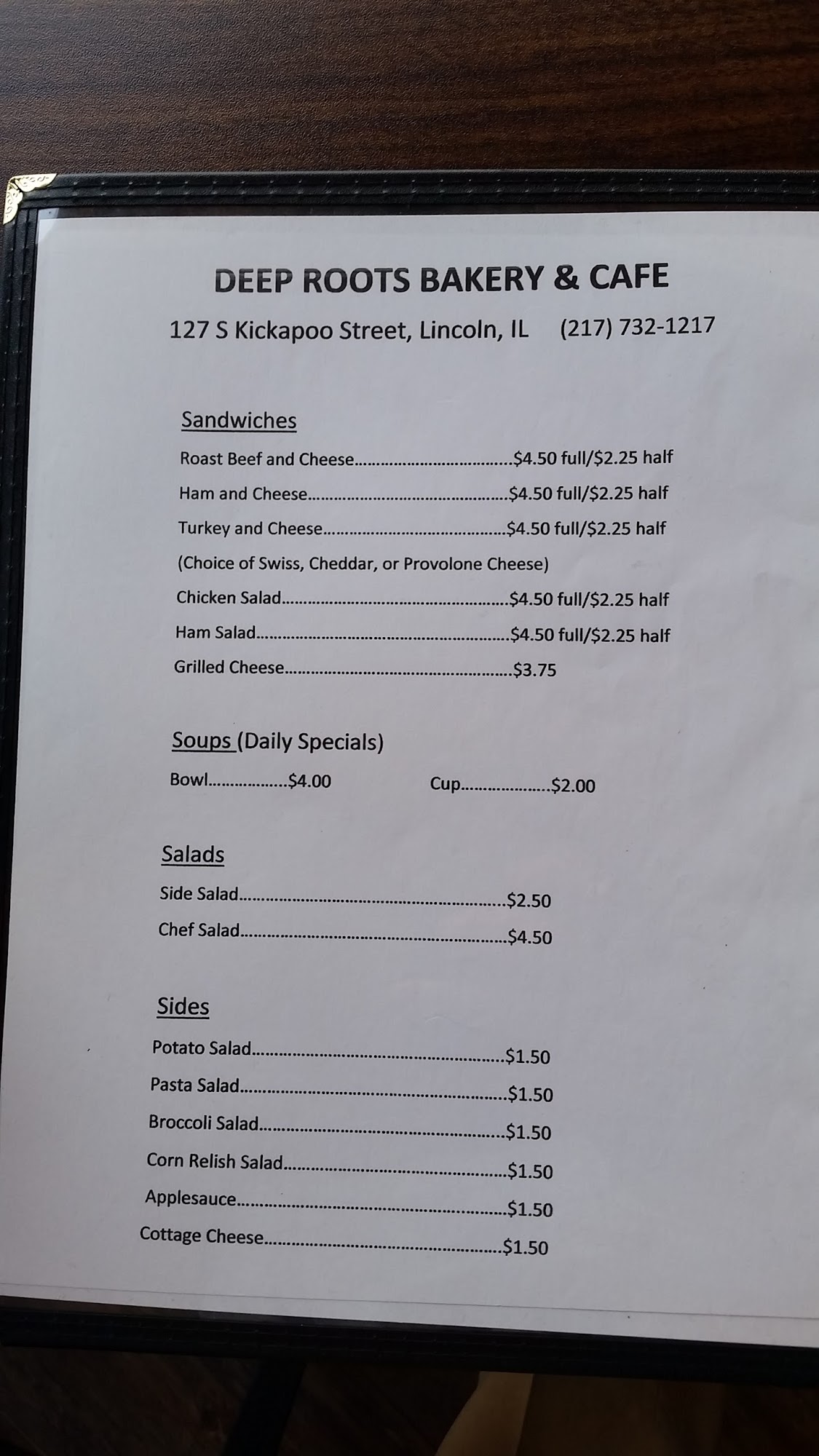 DEEP ROOTS BAKERY & CAFE

127 S Kickapoo Street, Lincoln, IL (217) 732-1217

Sandwiches

Roast Beef and Cheese $4.50 full/$2.25 half

Ham and Cheese $4.50 full/$2.25 half

Turkey and Cheese $4.50 full/$2.25 half

(Choice of Swiss, Cheddar, or Provolone Cheese)

Chicken Salad $4.50 full/$2.25 half

Ham Salad $4.50 full/$2.25 half

Grilled Cheese $3.75

Soups (Daily Specials)

Bowl $4.00 Cup $2.00

Salads

Side Salad $2.50

Chef Salad $4.50

Sides

Potato Salad $1.50

Pasta Salad $1.50

Broccoli Salad $1.50

Corn Relish Salad $1.50

Applesauce $1.50

Cottage Cheese $1.50